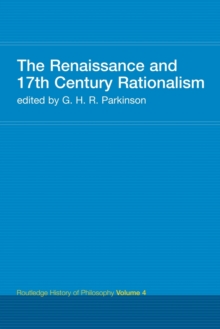 The Renaissance and 17th Century Rationalism
edited by G. H. R. Parkinson

Routledge History of Philosophy Volume 4